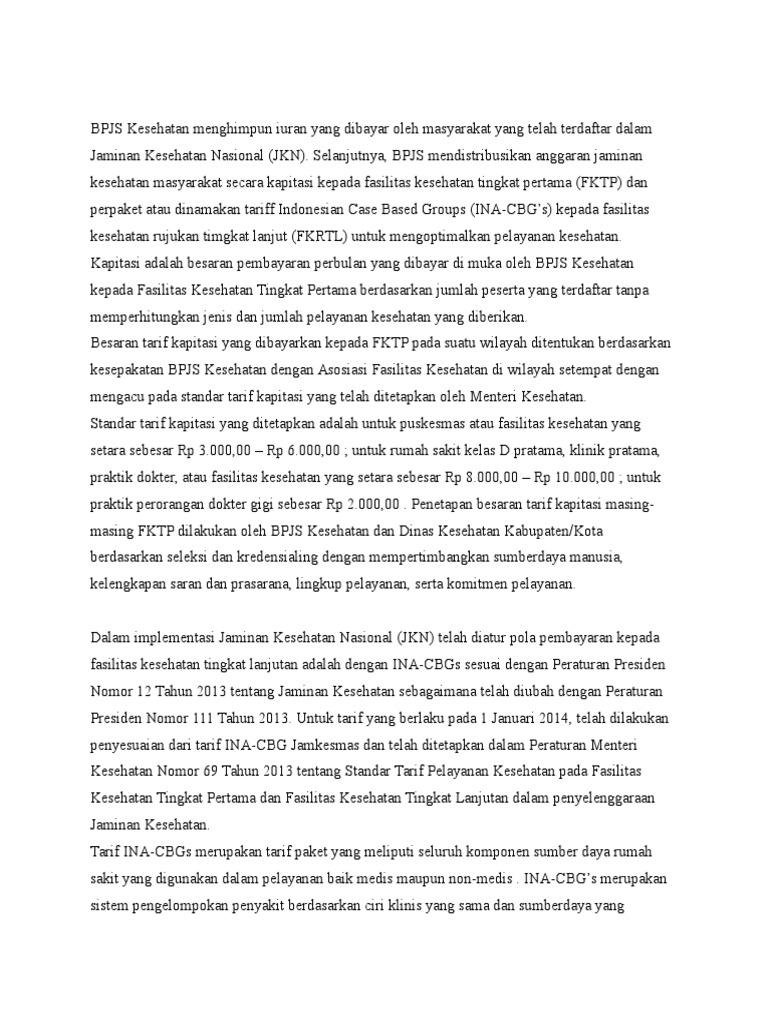 BPJS Kesehatan menghimpun iuran yang dibayar oleh masyarakat yang telah terdaftar dalam Jaminan Kesehatan Nasional (JKN). Selanjutnya, BPJS mendistribusikan anggaran jaminan kesehatan masyarakat secara kapitasi kepada fasilitas kesehatan tingkat pertama (FKTP) dan perpaket atau dinamakan tariff Indonesian Case Based Groups (INA-CBG's) kepada fasilitas kesehatan rujukan timgkat lanjut (FKRTL) untuk mengoptimalkan pelayanan kesehatan.
Kapitasi adalah besaran pembayaran perbulan yang dibayar di muka oleh BPJS Kesehatan kepada Fasilitas Kesehatan Tingkat Pertama berdasarkan jumlah peserta yang terdaftar tanpa memperhitungkan jenis dan jumlah pelayanan kesehatan yang diberikan.
Besaran tarif kapitasi yang dibayarkan kepada FKTP pada suatu wilayah ditentukan berdasarkan kesepakatan BPJS Kesehatan dengan Asosiasi Fasilitas Kesehatan di wilayah setempat dengan mengacu pada standar tarif kapitasi yang telah ditetapkan oleh Menteri Kesehatan.
Standar tarif kapitasi yang ditetapkan adalah untuk puskesmas atau fasilitas kesehatan yang setara sebesar Rp 3.000,00 – Rp 6.000,00 ; untuk rumah sakit kelas D pratama, klinik pratama, praktik dokter, atau fasilitas kesehatan yang setara sebesar Rp 8.000,00 – Rp 10.000,00 ; untuk praktik perorangan dokter gigi sebesar Rp 2.000,00 . Penetapan besaran tarif kapitasi masing-masing FKTP dilakukan oleh BPJS Kesehatan dan Dinas Kesehatan Kabupaten/Kota berdasarkan seleksi dan kredensialing dengan mempertimbangkan sumberdaya manusia, kelengkapan saran dan prasarana, lingkup pelayanan, serta komitmen pelayanan.

Dalam implementasi Jaminan Kesehatan Nasional (JKN) telah diatur pola pembayaran kepada fasilitas kesehatan tingkat lanjutan adalah dengan INA-CBGs sesuai dengan Peraturan Presiden Nomor 12 Tahun 2013 tentang Jaminan Kesehatan sebagaimana telah diubah dengan Peraturan Presiden Nomor 111 Tahun 2013. Untuk tarif yang berlaku pada 1 Januari 2014, telah dilakukan penyesuaian dari tarif INA-CBG Jamkesmas dan telah ditetapkan dalam Peraturan Menteri Kesehatan Nomor 69 Tahun 2013 tentang Standar Tarif Pelayanan Kesehatan pada Fasilitas Kesehatan Tingkat Pertama dan Fasilitas Kesehatan Tingkat Lanjutan dalam penyelenggaraan Jaminan Kesehatan.
Tarif INA-CBGs merupakan tarif paket yang meliputi seluruh komponen sumber daya rumah sakit yang digunakan dalam pelayanan baik medis maupun non-medis . INA-CBG's merupakan sistem pengelompokan penyakit berdasarkan ciri klinis yang sama dan sumberdaya yang